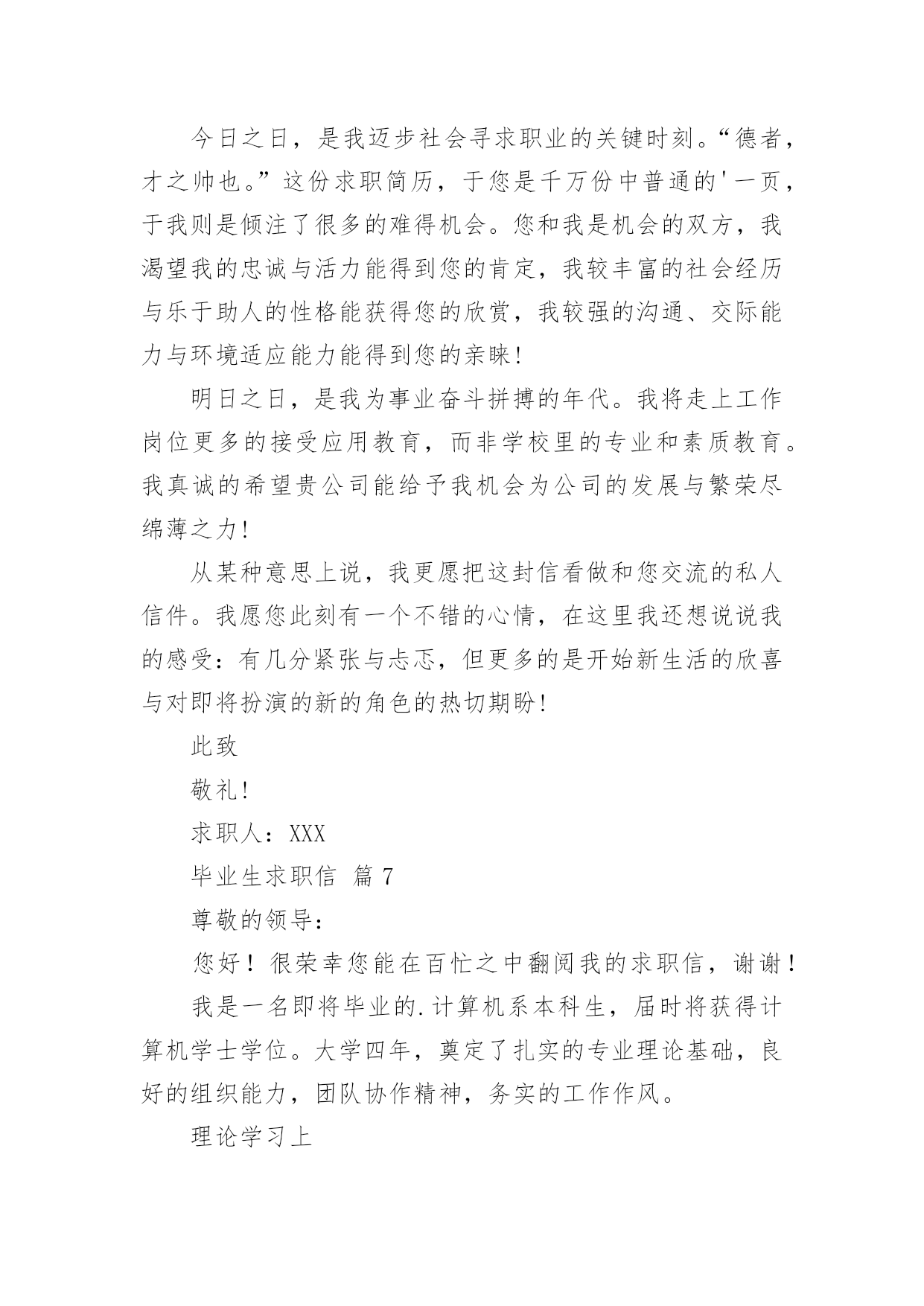 今日之日，是我迈步社会寻求职业的关键时刻。“德者，才之帅也。”这份求职简历，于您是千万份中普通的'一页，于我则是倾注了很多的难得机会。您和我是机会的双方，我渴望我的忠诚与活力能得到您的肯定，我较丰富的社会经历与乐于助人的性格能获得您的欣赏，我较强的沟通、交际能力与环境适应能力能得到您的亲睐!

明日之日，是我为事业奋斗拼搏的年代。我将走上工作岗位更多的接受应用教育，而非学校里的专业和素质教育。我真诚的希望贵公司能给予我机会为公司的发展与繁荣尽绵薄之力!

从某种意思上说，我更愿把这封信看做和您交流的私人信件。我愿您此刻有一个不错的心情，在这里我还想说说我的感受：有几分紧张与忐忑，但更多的是开始新生活的欣喜与对即将扮演的新的角色的热切期盼!

此致

敬礼!

求职人：XXX

毕业生求职信 篇7

尊敬的领导：

您好！很荣幸您能在百忙之中翻阅我的求职信，谢谢！

我是一名即将毕业的.计算机系本科生，届时将获得计算机学士学位。大学四年，奠定了扎实的专业理论基础，良好的组织能力，团队协作精神，务实的工作作风。

理论学习上